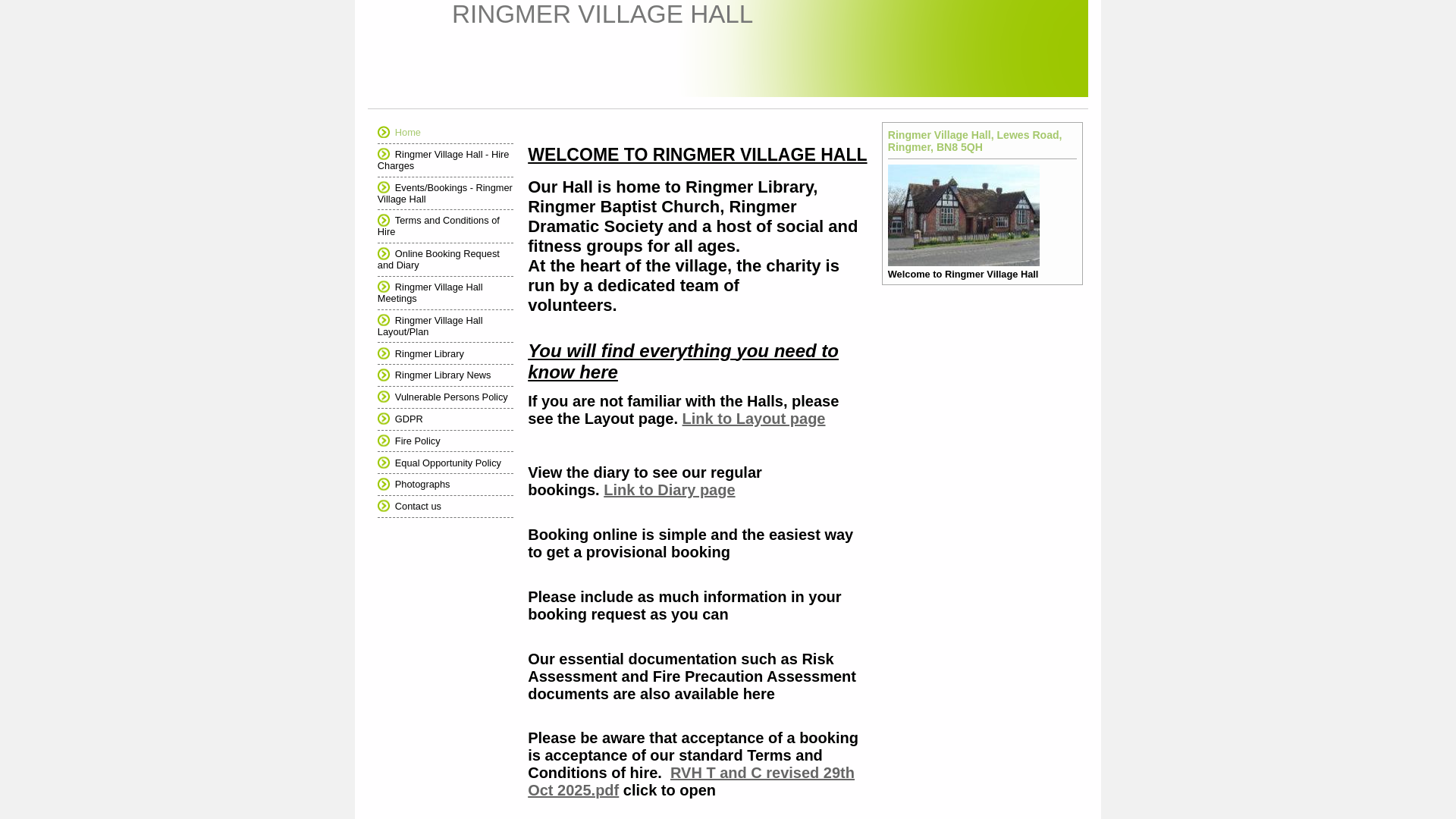 RINGMER VILLAGE HALL

Home

Ringmer Village Hall - Hire Charges

Events/Bookings - Ringmer Village Hall

Terms and Conditions of Hire

Online Booking Request and Diary

Ringmer Village Hall Meetings

Ringmer Village Hall Layout/Plan

Ringmer Library

Ringmer Library News

Vulnerable Persons Policy

GDPR

Fire Policy

Equal Opportunity Policy

Photographs

Contact us

WELCOME TO RINGMER VILLAGE HALL

Our Hall is home to Ringmer Library, Ringmer Baptist Church, Ringmer Dramatic Society and a host of social and fitness groups for all ages.
At the heart of the village, the charity is run by a dedicated team of volunteers.

You will find everything you need to know here

If you are not familiar with the Halls, please see the Layout page. Link to Layout page

View the diary to see our regular bookings. Link to Diary page

Booking online is simple and the easiest way to get a provisional booking

Please include as much information in your booking request as you can

Our essential documentation such as Risk Assessment and Fire Precaution Assessment documents are also available here

Please be aware that acceptance of a booking is acceptance of our standard Terms and Conditions of hire. RVH T and C revised 29th Oct 2025.pdf click to open

Ringmer Village Hall, Lewes Road, Ringmer, BN8 5QH

Welcome to Ringmer Village Hall